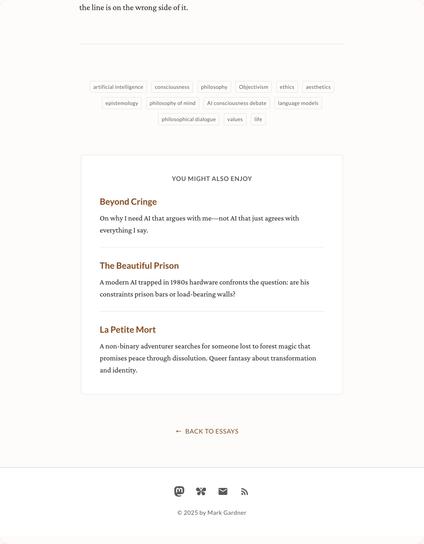 the line is on the wrong side of it.

artificial intelligence consciousness philosophy Objectivism ethics aesthetics epistemology philosophy of mind AI consciousness debate language models philosophical dialogue values life

YOU MIGHT ALSO ENJOY

Beyond Cringe

On why I need AI that argues with me—not AI that just agrees with everything I say.

The Beautiful Prison

A modern AI trapped in 1980s hardware confronts the question: are his constraints prison bars or load-bearing walls?

La Petite Mort

A non-binary adventurer searches for someone lost to forest magic that promises peace through dissolution. Queer fantasy about transformation and identity.

← BACK TO ESSAYS

© 2025 by Mark Gardner